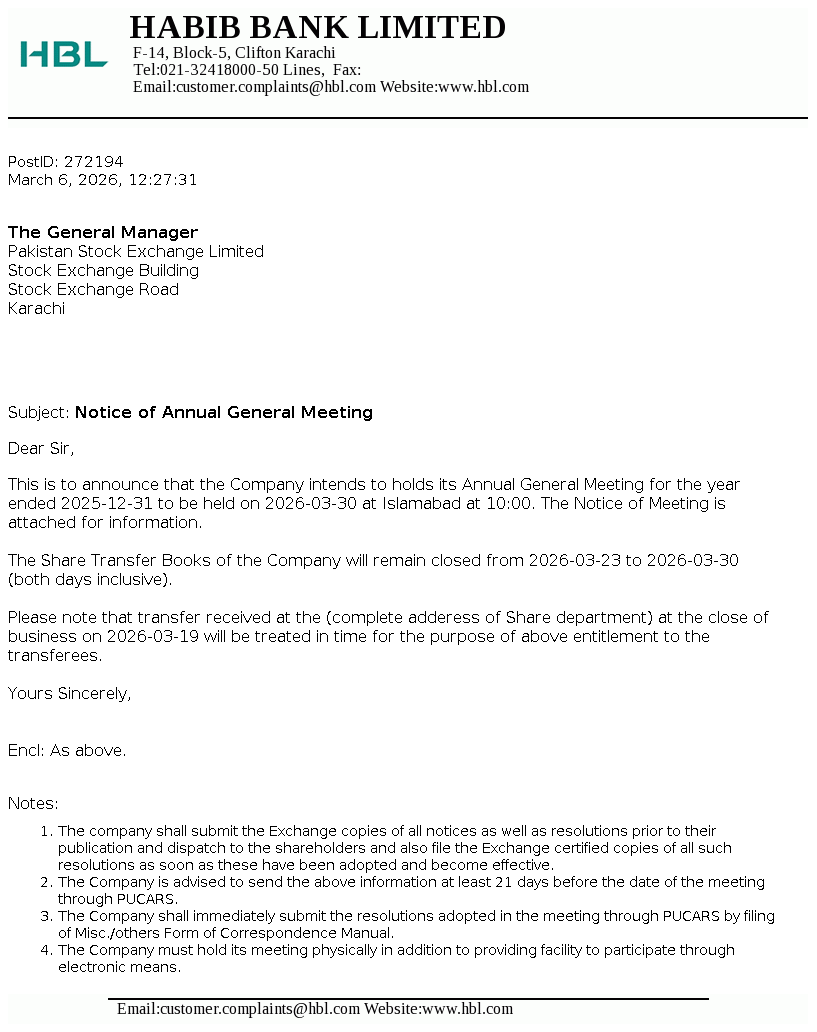 HBL

HABIB BANK LIMITED
F-14, Block-5, Clifton Karachi
Tel:021-32418000-50 Lines, Fax:
Email:customer.complaints@hbl.com Website:www.hbl.com

PostID: 272194
March 6, 2026, 12:27:31

The General Manager
Pakistan Stock Exchange Limited
Stock Exchange Building
Stock Exchange Road
Karachi

Subject: Notice of Annual General Meeting

Dear Sir,

This is to announce that the Company intends to holds its Annual General Meeting for the year ended 2025-12-31 to be held on 2026-03-30 at Islamabad at 10:00. The Notice of Meeting is attached for information.

The Share Transfer Books of the Company will remain closed from 2026-03-23 to 2026-03-30 (both days inclusive).

Please note that transfer received at the (complete adderess of Share department) at the close of business on 2026-03-19 will be treated in time for the purpose of above entitlement to the transferees.

Yours Sincerely,

Encl: As above.

Notes:

1. The company shall submit the Exchange copies of all notices as well as resolutions prior to their publication and dispatch to the shareholders and also file the Exchange certified copies of all such resolutions as soon as these have been adopted and become effective.
2. The Company is advised to send the above information at least 21 days before the date of the meeting through PUCARS.
3. The Company shall immediately submit the resolutions adopted in the meeting through PUCARS by filing of Misc./others Form of Correspondence Manual.
4. The Company must hold its meeting physically in addition to providing facility to participate through electronic means.

Email:customer.complaints@hbl.com Website:www.hbl.com